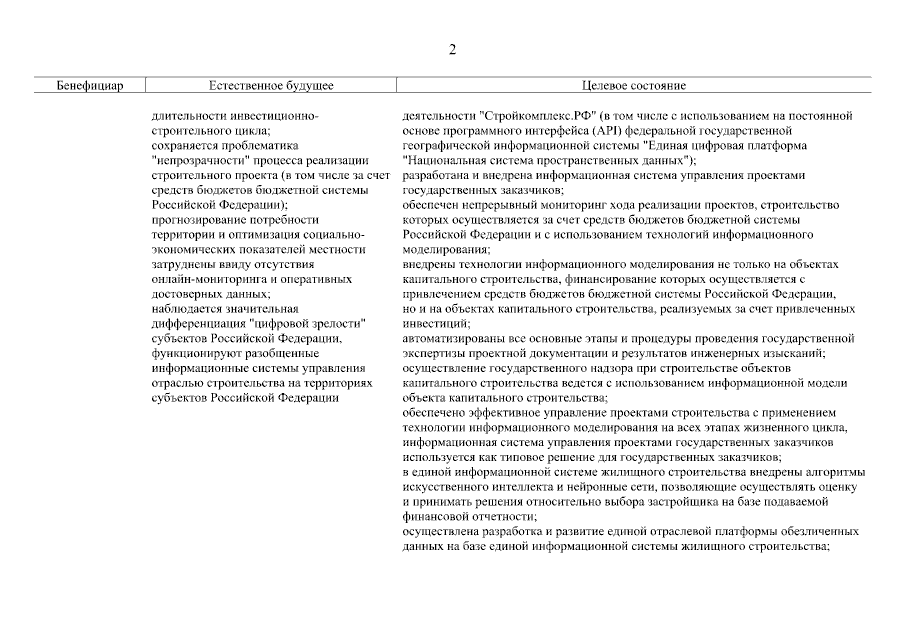 2

| Бенефициар | Естественное будущее | Целевое состояние |
|---|---|---|
| | длительности инвестиционно-строительного цикла; сохраняется проблематика "непрозрачности" процесса реализации строительного проекта (в том числе за счет средств бюджетов бюджетной системы Российской Федерации); прогнозирование потребности территории и оптимизация социально-экономических показателей местности затруднены ввиду отсутствия онлайн-мониторинга и оперативных достоверных данных; наблюдается значительная дифференциация "цифровой зрелости" субъектов Российской Федерации, функционируют разобщенные информационные системы управления отраслью строительства на территориях субъектов Российской Федерации | деятельности "Стройкомплекс.РФ" (в том числе с использованием на постоянной основе программного интерфейса (API) федеральной государственной географической информационной системы "Единая цифровая платформа "Национальная система пространственных данных"); разработана и внедрена информационная система управления проектами государственных заказчиков; обеспечен непрерывный мониторинг хода реализации проектов, строительство которых осуществляется за счет средств бюджетов бюджетной системы Российской Федерации и с использованием технологий информационного моделирования; внедрены технологии информационного моделирования не только на объектах капитального строительства, финансирование которых осуществляется с привлечением средств бюджетов бюджетной системы Российской Федерации, но и на объектах капитального строительства, реализуемых за счет привлеченных инвестиций; автоматизированы все основные этапы и процедуры проведения государственной экспертизы проектной документации и результатов инженерных изысканий; осуществление государственного надзора при строительстве объектов капитального строительства ведется с использованием информационной модели объекта капитального строительства; обеспечено эффективное управление проектами строительства с применением технологии информационного моделирования на всех этапах жизненного цикла, информационная система управления проектами государственных заказчиков используется как типовое решение для государственных заказчиков; в единой информационной системе жилищного строительства внедрены алгоритмы искусственного интеллекта и нейронные сети, позволяющие осуществлять оценку и принимать решения относительно выбора застройщика на базе подаваемой финансовой отчетности; осуществлена разработка и развитие единой отраслевой платформы обезличенных данных на базе единой информационной системы жилищного строительства; |